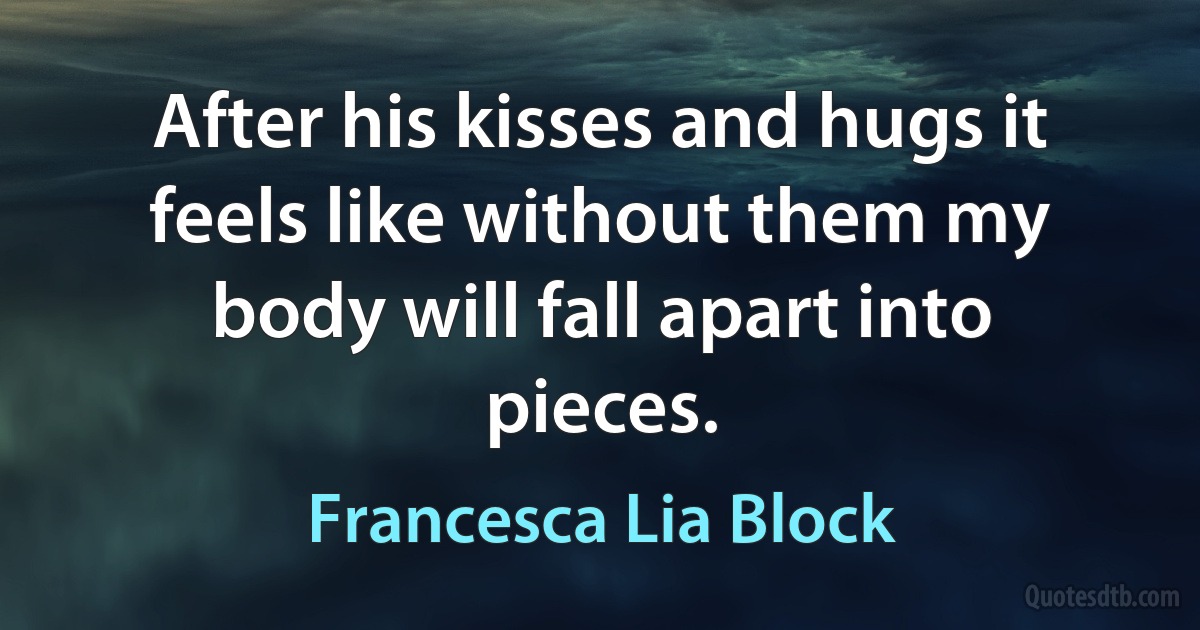 After his kisses and hugs it feels like without them my body will fall apart into pieces.

Francesca Lia Block

Quotesdtb.com